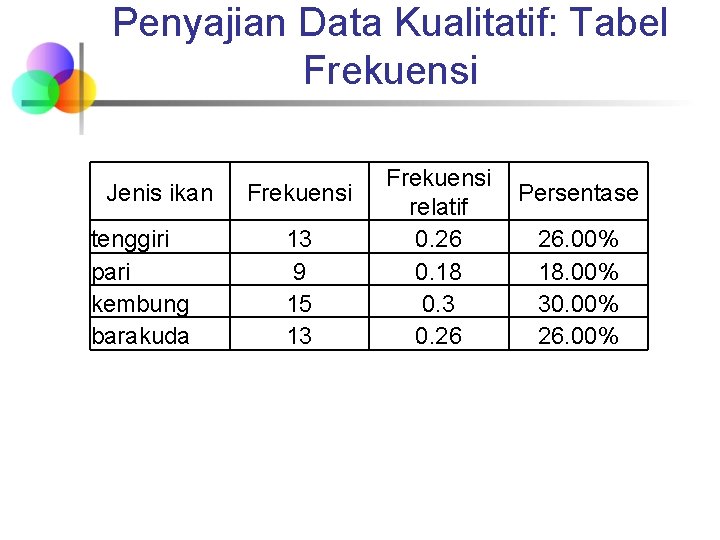 Penyajian Data Kualitatif: Tabel Frekuensi

| Jenis ikan | Frekuensi | Frekuensi relatif | Persentase |
|---|---|---|---|
| tenggiri | 13 | 0.26 | 26.00% |
| pari | 9 | 0.18 | 18.00% |
| kembung | 15 | 0.3 | 30.00% |
| barakuda | 13 | 0.26 | 26.00% |